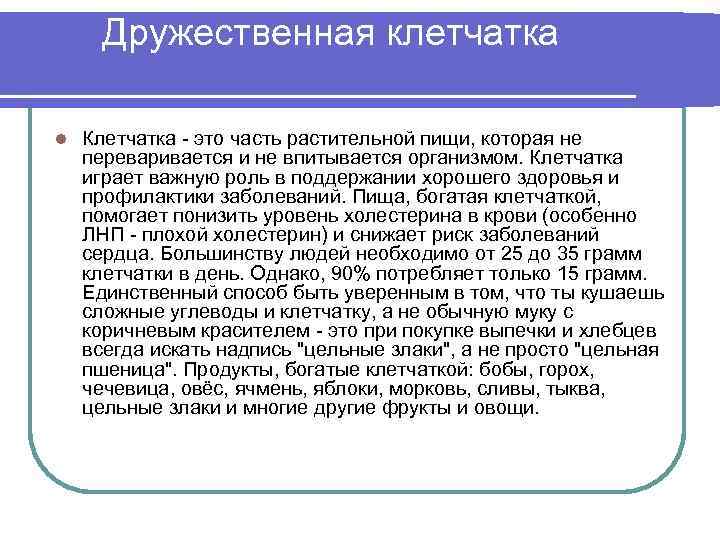 Дружественная клетчатка

Клетчатка - это часть растительной пищи, которая не переваривается и не впитывается организмом. Клетчатка играет важную роль в поддержании хорошего здоровья и профилактики заболеваний. Пища, богатая клетчаткой, помогает понизить уровень холестерина в крови (особенно ЛНП - плохой холестерин) и снижает риск заболеваний сердца. Большинству людей необходимо от 25 до 35 грамм клетчатки в день. Однако, 90% потребляет только 15 грамм. Единственный способ быть уверенным в том, что ты кушаешь сложные углеводы и клетчатку, а не обычную муку с коричневым красителем - это при покупке выпечки и хлебцев всегда искать надпись "цельные злаки", а не просто "цельная пшеница". Продукты, богатые клетчаткой: бобы, горох, чечевица, овёс, ячмень, яблоки, морковь, сливы, тыква, цельные злаки и многие другие фрукты и овощи.